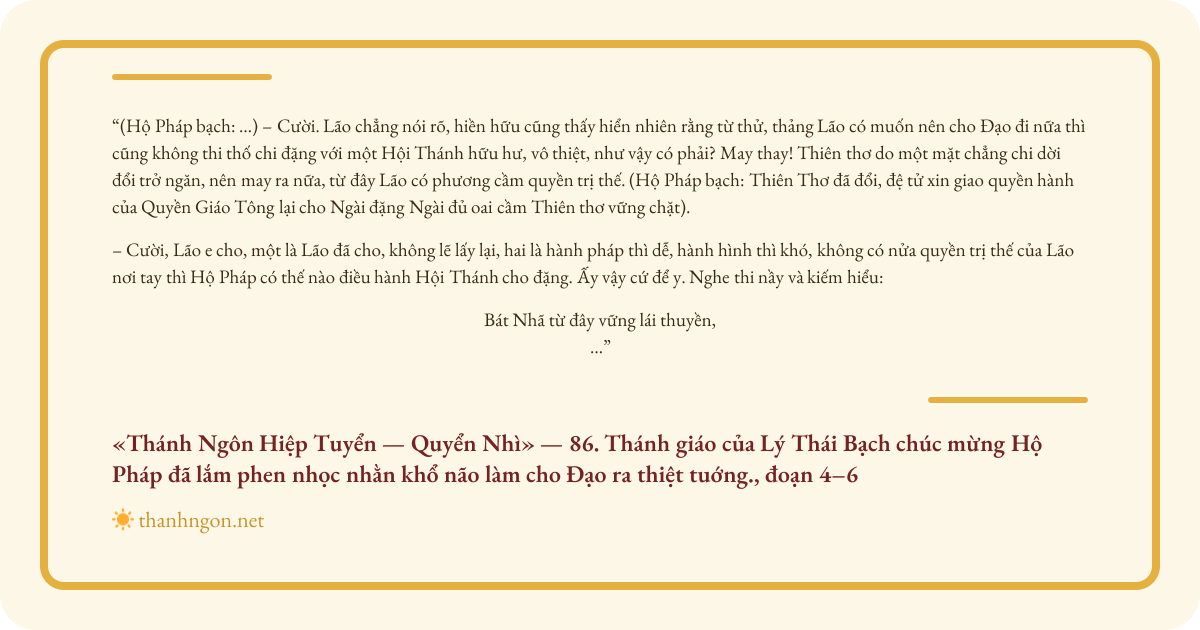 “(Hộ Pháp bạch: ...) – Cười. Lão chẳng nói rõ, hiền hữu cũng thấy hiển nhiên rằng từ thử, thảng Lão có muốn nên cho Đạo đi nữa thì cũng không thi thố chi đặng với một Hội Thánh hữu hư, vô thiệt, như vậy có phải? May thay! Thiên thơ do một mặt chẳng chi dời đổi trở ngăn, nên may ra nữa, từ đây Lão có phương cầm quyền trị thế. (Hộ Pháp bạch: Thiên Thơ đã đổi, đệ tử xin giao quyền hành của Quyền Giáo Tông lại cho Ngài đặng Ngài đủ oai cầm Thiên thơ vững chặt).

– Cười, Lão e cho, một là Lão đã cho, không lẽ lấy lại, hai là hành pháp thì dễ, hành hình thì khó, không có nửa quyền trị thế của Lão nơi tay thì Hộ Pháp có thế nào điều hành Hội Thánh cho đặng. Ấy vậy cứ để y. Nghe thi nầy và kiếm hiểu:

Bát Nhã từ đây vững lái thuyền,
...”

«Thánh Ngôn Hiệp Tuyển — Quyển Nhì» — 86. Thánh giáo của Lý Thái Bạch chúc mừng Hộ Pháp đã lắm phen nhọc nhằn khổ não làm cho Đạo ra thiệt tướng., đoạn 4–6

thanhngon.net